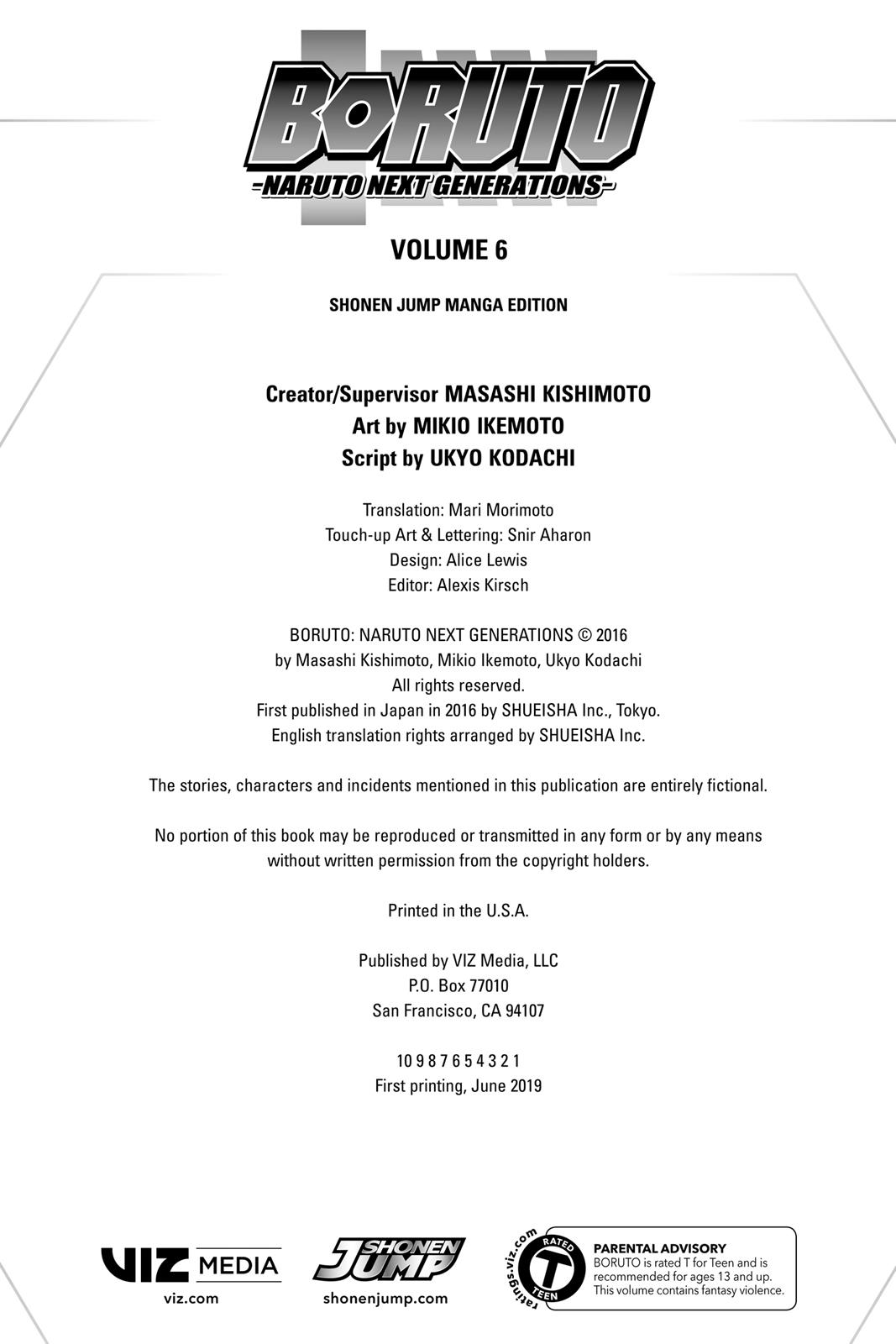 BORUTO
-NARUTO NEXT GENERATIONS-

VOLUME 6

SHONEN JUMP MANGA EDITION

Creator/Supervisor MASASHI KISHIMOTO
Art by MIKIO IKEMOTO
Script by UKYO KODACHI

Translation: Mari Morimoto
Touch-up Art & Lettering: Snir Aharon
Design: Alice Lewis
Editor: Alexis Kirsch

BORUTO: NARUTO NEXT GENERATIONS © 2016
by Masashi Kishimoto, Mikio Ikemoto, Ukyo Kodachi
All rights reserved.
First published in Japan in 2016 by SHUEISHA Inc., Tokyo.
English translation rights arranged by SHUEISHA Inc.

The stories, characters and incidents mentioned in this publication are entirely fictional.

No portion of this book may be reproduced or transmitted in any form or by any means without written permission from the copyright holders.

Printed in the U.S.A.

Published by VIZ Media, LLC
P.O. Box 77010
San Francisco, CA 94107

10 9 8 7 6 5 4 3 2 1
First printing, June 2019

VIZ MEDIA
viz.com

SHONEN JUMP
shonenjump.com

ratings.viz.com
RATED
T
TEEN

PARENTAL ADVISORY
BORUTO is rated T for Teen and is recommended for ages 13 and up. This volume contains fantasy violence.